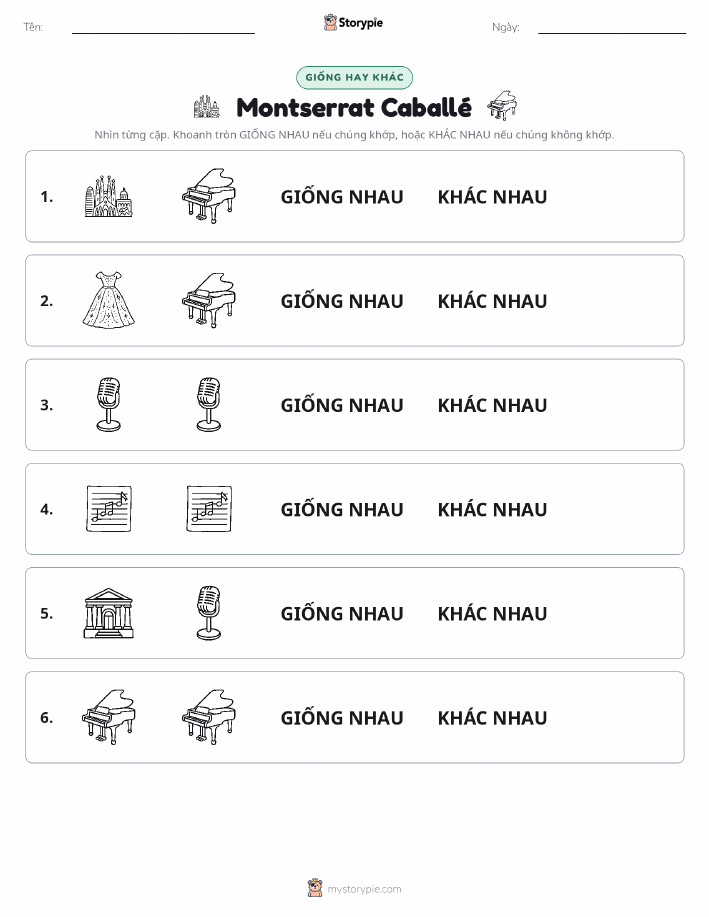 Tên: ____ Storypie Ngày: ____

GIỐNG HAY KHÁC

Montserrat Caballé

Nhìn từng cặp. Khoanh tròn GIỐNG NHAU nếu chúng khớp, hoặc KHÁC NHAU nếu chúng không khớp.

1. GIỐNG NHAU KHÁC NHAU

2. GIỐNG NHAU KHÁC NHAU

3. GIỐNG NHAU KHÁC NHAU

4. GIỐNG NHAU KHÁC NHAU

5. GIỐNG NHAU KHÁC NHAU

6. GIỐNG NHAU KHÁC NHAU

mystorypie.com